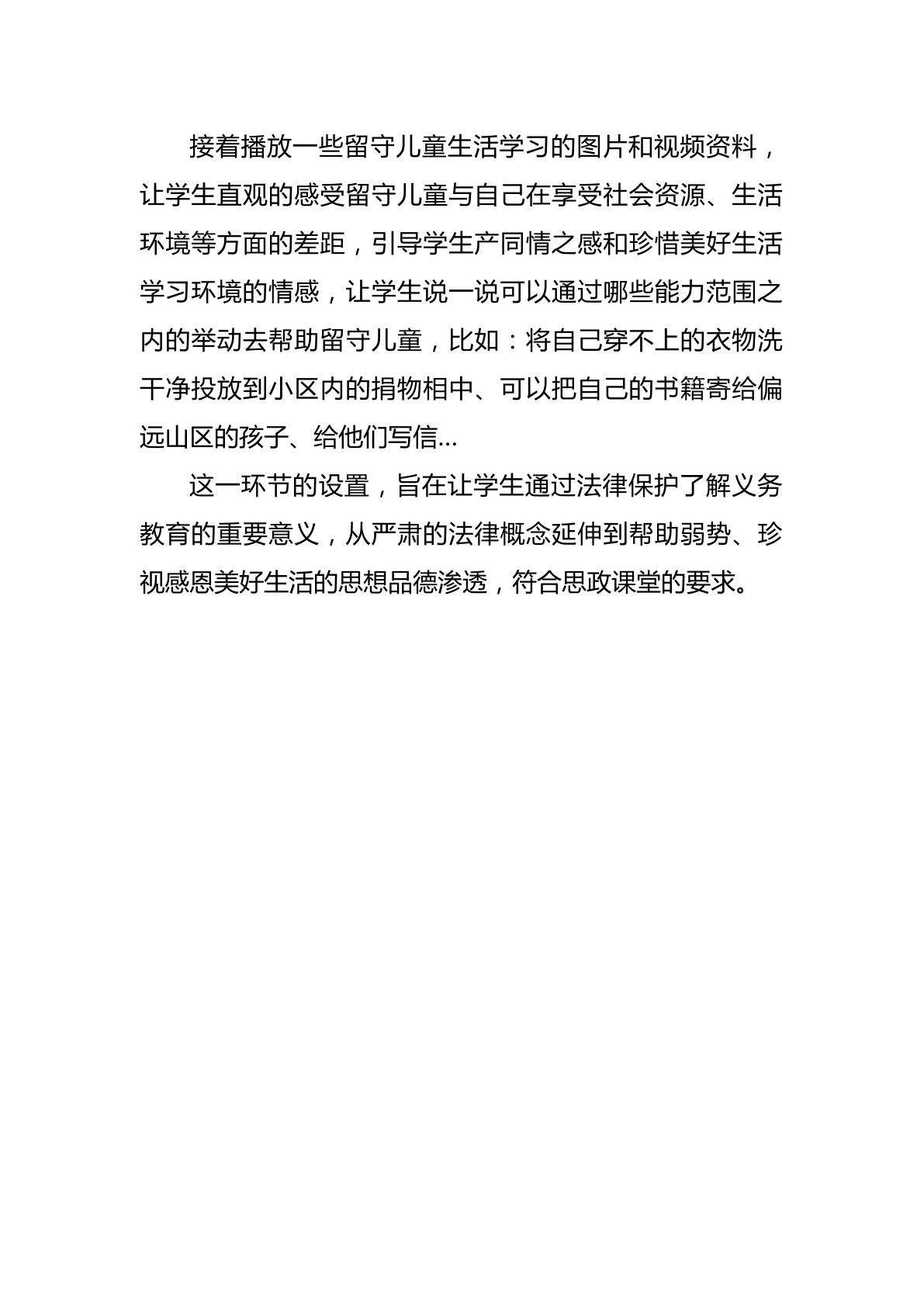 接着播放一些留守儿童生活学习的图片和视频资料，让学生直观的感受留守儿童与自己在享受社会资源、生活环境等方面的差距，引导学生产同情之感和珍惜美好生活学习环境的情感，让学生说一说可以通过哪些能力范围之内的举动去帮助留守儿童，比如：将自己穿不上的衣物洗干净投放到小区内的捐物相中、可以把自己的书籍寄给偏远山区的孩子、给他们写信...

这一环节的设置，旨在让学生通过法律保护了解义务教育的重要意义，从严肃的法律概念延伸到帮助弱势、珍视感恩美好生活的思想品德渗透，符合思政课堂的要求。